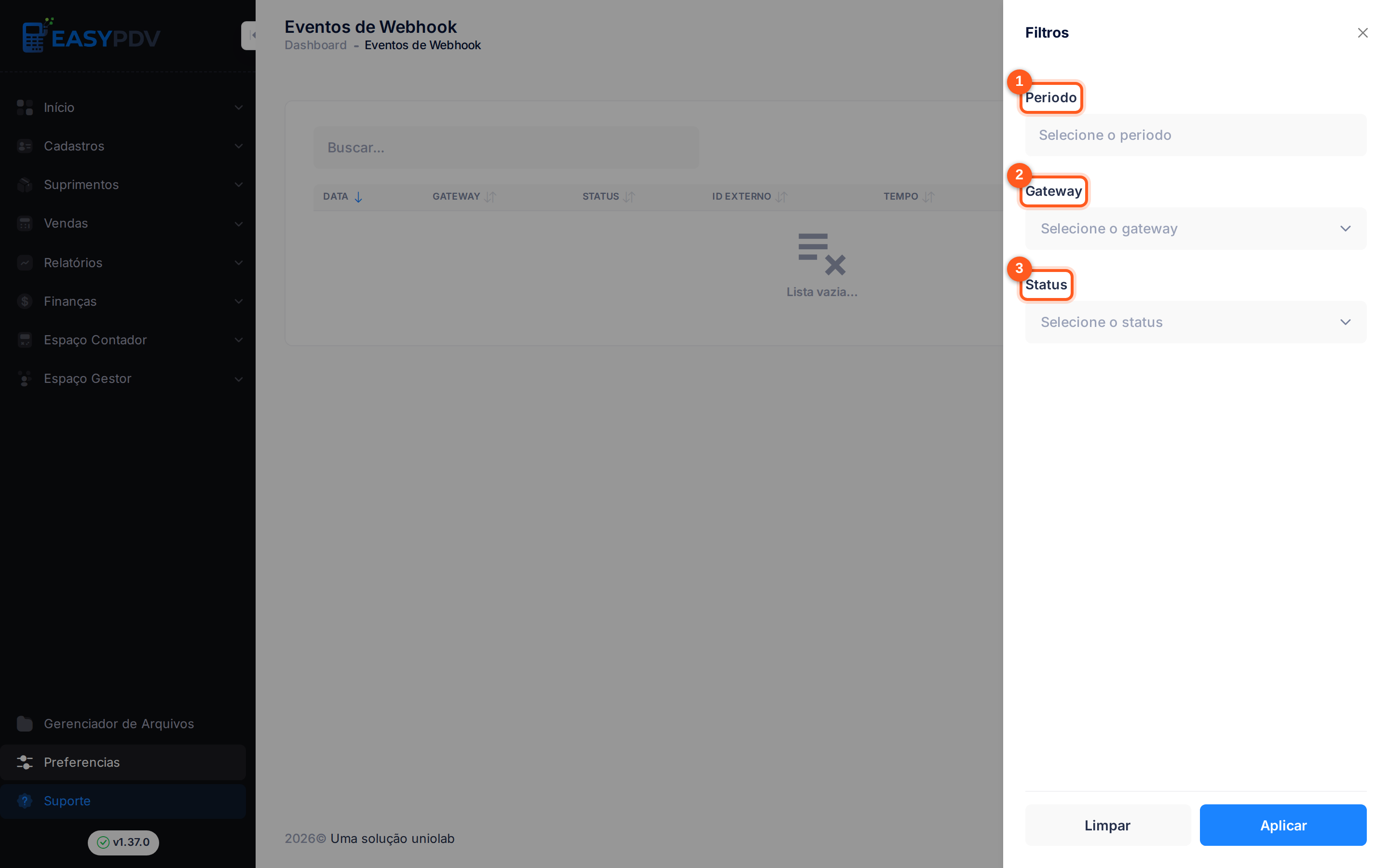 EASYPDV

Início
Cadastros
Suprimentos
Vendas
Relatórios
Finanças
Espaço Contador
Espaço Gestor

Gerenciador de Arquivos
Preferencias
Suporte
v1.37.0

Eventos de Webhook
Dashboard - Eventos de Webhook

Buscar...

| DATA | GATEWAY | STATUS | ID EXTERNO | TEMPO |
|---|---|---|---|---|

Lista vazia...

2026© Uma solução uniolab

Filtros

1
Periodo
Selecione o periodo

2
Gateway
Selecione o gateway

3
Status
Selecione o status

Limpar
Aplicar